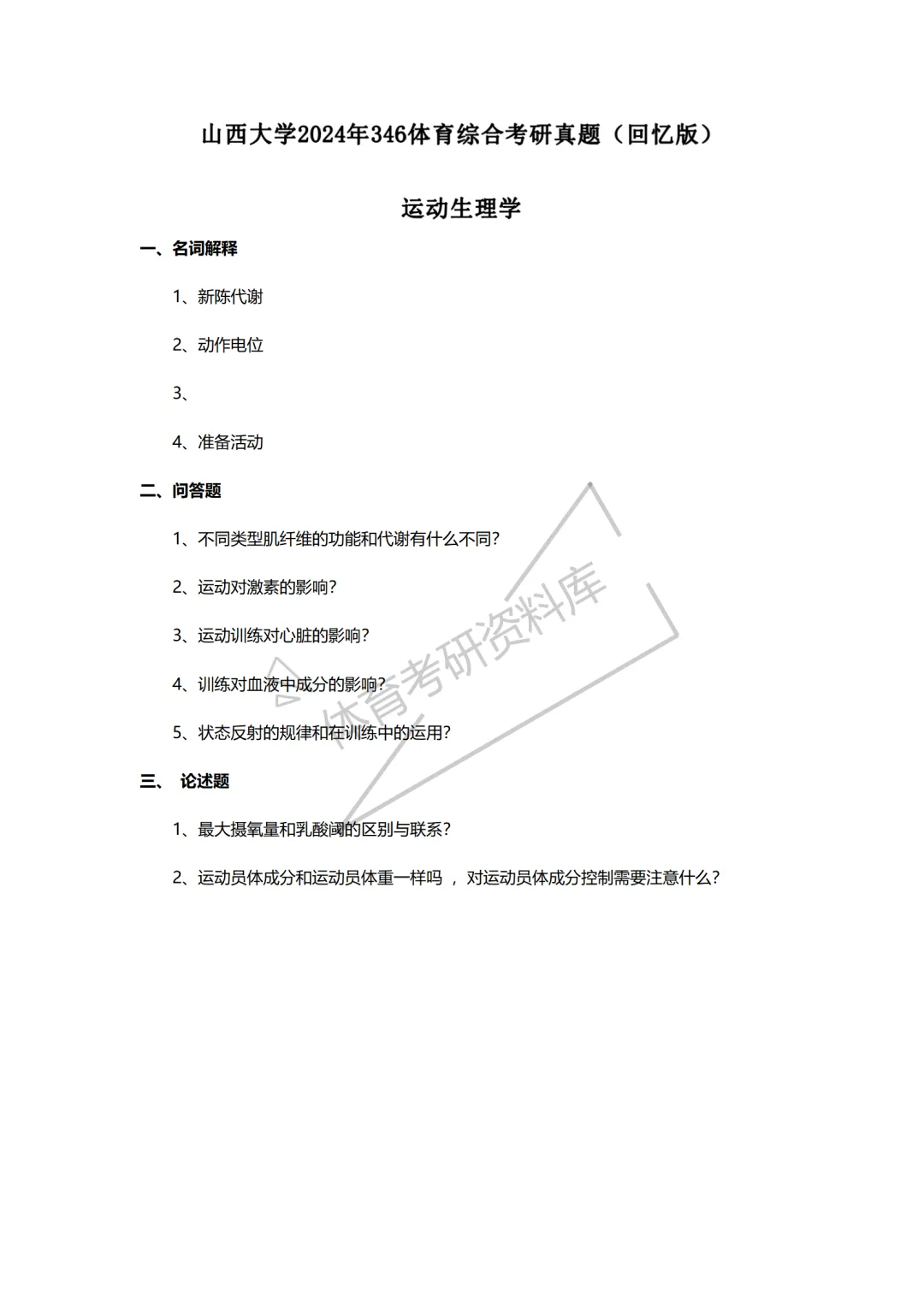 山西大学2024年346体育综合考研真题（回忆版）

运动生理学

一、名词解释

1、新陈代谢

2、动作电位

3、

4、准备活动

二、问答题

1、不同类型肌纤维的功能和代谢有什么不同?

2、运动对激素的影响?

3、运动训练对心脏的影响?

4、训练对血液中成分的影响?

5、状态反射的规律和在训练中的运用?

三、 论述题

1、最大摄氧量和乳酸阈的区别与联系?

2、运动员体成分和运动员体重一样吗 ， 对运动员体成分控制需要注意什么?

体育考研资料库